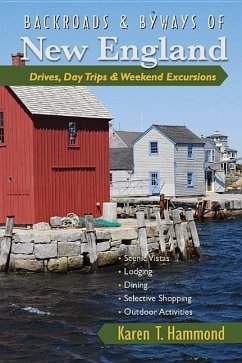 BACKROADS & BYWAYS OF
New England

Drives, Day Trips & Weekend Excursions

• Scenic Vistas
• Lodging
• Dining
• Selective Shopping
• Outdoor Activities

Karen T. Hammond